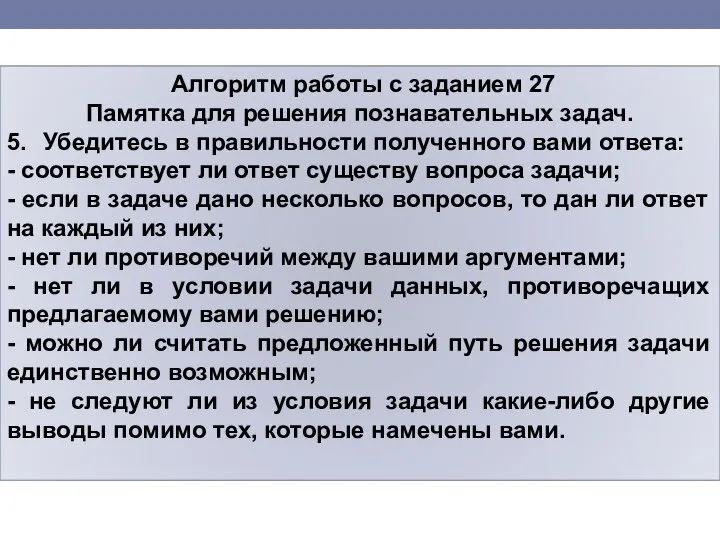 Алгоритм работы с заданием 27
Памятка для решения познавательных задач.
5. Убедитесь в правильности полученного вами ответа:
- соответствует ли ответ существу вопроса задачи;
- если в задаче дано несколько вопросов, то дан ли ответ на каждый из них;
- нет ли противоречий между вашими аргументами;
- нет ли в условии задачи данных, противоречащих предлагаемому вами решению;
- можно ли считать предложенный путь решения задачи единственно возможным;
- не следуют ли из условия задачи какие-либо другие выводы помимо тех, которые намечены вами.